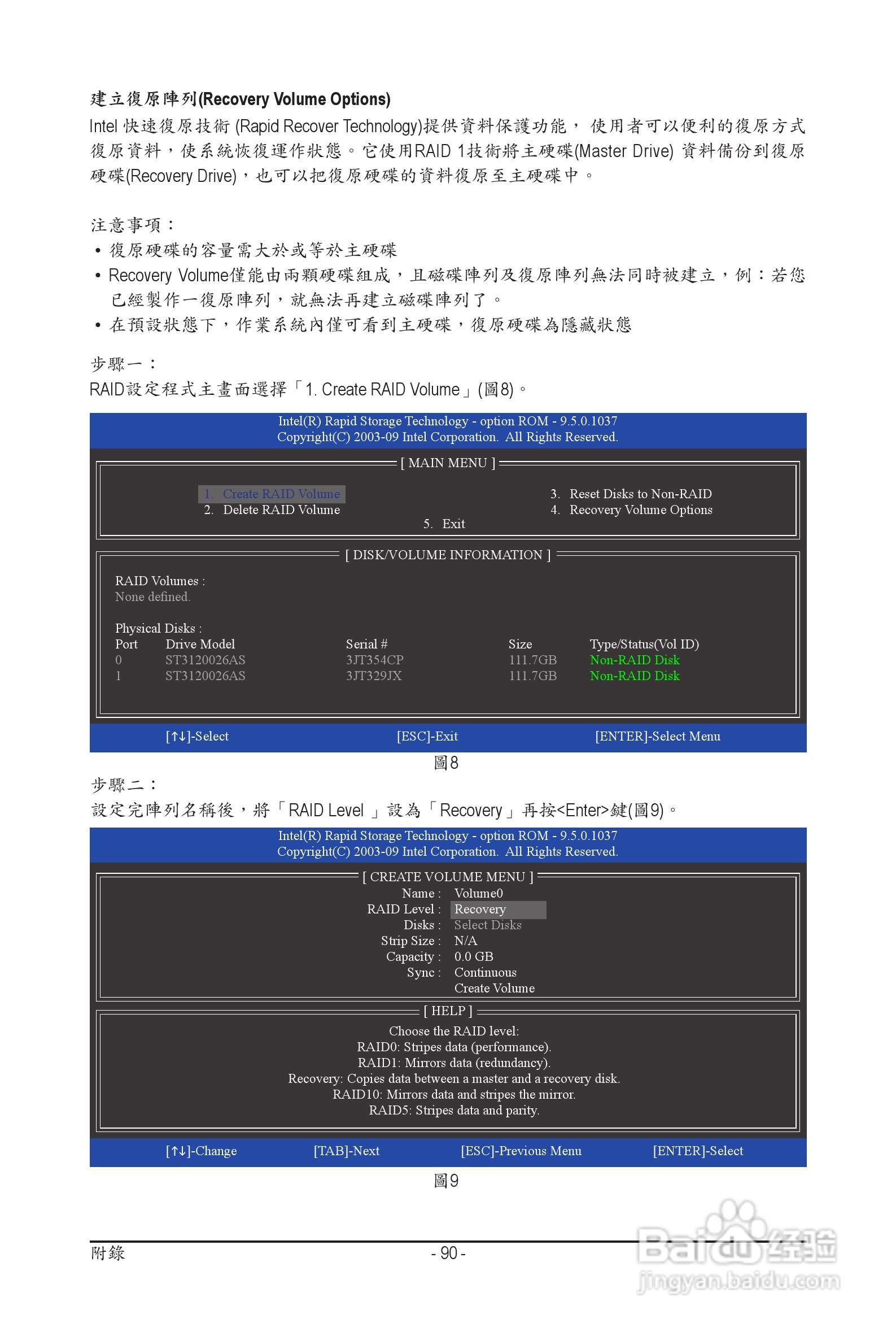 建立復原陣列(Recovery Volume Options)

Intel 快速復原技術 (Rapid Recover Technology)提供資料保護功能， 使用者可以便利的復原方式復原資料，使系統恢復運作狀態。它使用RAID 1技術將主硬碟(Master Drive) 資料備份到復原硬碟(Recovery Drive)，也可以把復原硬碟的資料復原至主硬碟中。

注意事項：
• 復原硬碟的容量需大於或等於主硬碟
• Recovery Volume僅能由兩顆硬碟組成，且磁碟陣列及復原陣列無法同時被建立，例：若您已經製作一復原陣列，就無法再建立磁碟陣列了。
• 在預設狀態下，作業系統內僅可看到主硬碟，復原硬碟為隱藏狀態

步驟一：
RAID設定程式主畫面選擇「1. Create RAID Volume」(圖8)。

Intel(R) Rapid Storage Technology - option ROM - 9.5.0.1037
Copyright(C) 2003-09 Intel Corporation. All Rights Reserved.

[ MAIN MENU ]
1. Create RAID Volume
2. Delete RAID Volume
3. Reset Disks to Non-RAID
4. Recovery Volume Options
5. Exit

[ DISK/VOLUME INFORMATION ]
RAID Volumes :
None defined.

Physical Disks :

| Port | Drive Model | Serial # | Size | Type/Status(Vol ID) |
|---|---|---|---|---|
| 0 | ST3120026AS | 3JT354CP | 111.7GB | Non-RAID Disk |
| 1 | ST3120026AS | 3JT329JX | 111.7GB | Non-RAID Disk |

[↑↓]-Select [ESC]-Exit [ENTER]-Select Menu

圖8

步驟二：
設定完陣列名稱後，將「RAID Level 」設為「Recovery」再按<Enter>鍵(圖9)。

Intel(R) Rapid Storage Technology - option ROM - 9.5.0.1037
Copyright(C) 2003-09 Intel Corporation. All Rights Reserved.

[ CREATE VOLUME MENU ]
Name : Volume0
RAID Level : Recovery
Disks : Select Disks
Strip Size : N/A
Capacity : 0.0 GB
Sync : Continuous
Create Volume

[ HELP ]
Choose the RAID level:
RAID0: Stripes data (performance).
RAID1: Mirrors data (redundancy).
Recovery: Copies data between a master and a recovery disk.
RAID10: Mirrors data and stripes the mirror.
RAID5: Stripes data and parity.

[↑↓]-Change [TAB]-Next [ESC]-Previous Menu [ENTER]-Select

圖9

附錄 - 90 -

Baidu 经验
jingyan.baidu.com